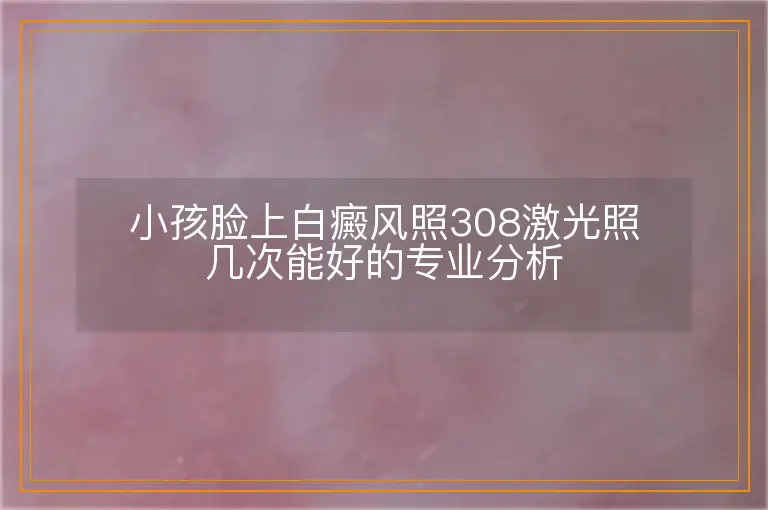 小孩脸上白癜风照308激光照几次能好的专业分析